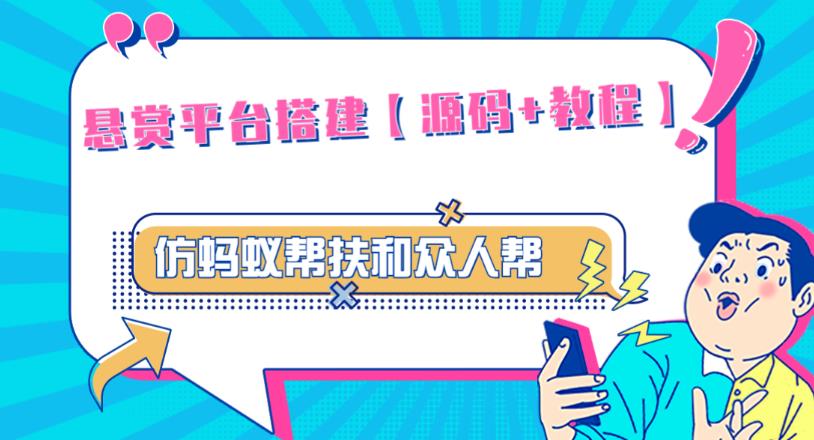 悬赏平台搭建【源码+教程】

仿蚂蚁帮扶和众人帮